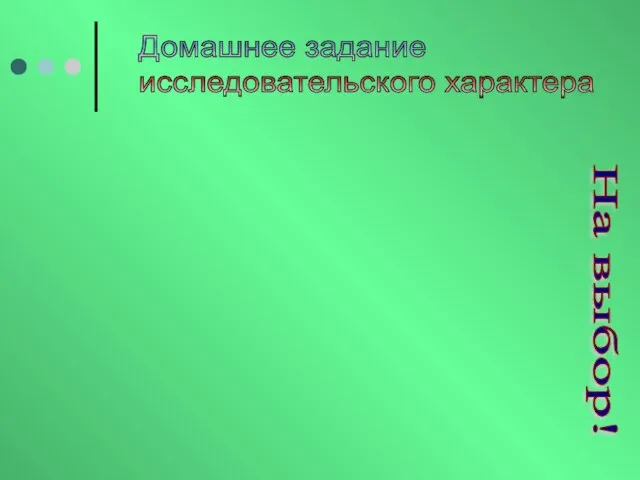 Домашнее задание исследовательского характера

На выбор!